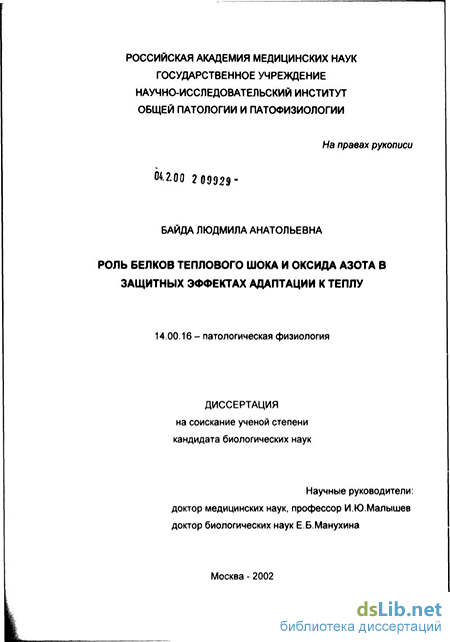 РОССИЙСКАЯ АКАДЕМИЯ МЕДИЦИНСКИХ НАУК
ГОСУДАРСТВЕННОЕ УЧРЕЖДЕНИЕ
НАУЧНО-ИССЛЕДОВАТЕЛЬСКИЙ ИНСТИТУТ
ОБЩЕЙ ПАТОЛОГИИ И ПАТОФИЗИОЛОГИИ

На правах рукописи

04.2.00 2 09929 -

БАЙДА ЛЮДМИЛА АНАТОЛЬЕВНА

РОЛЬ БЕЛКОВ ТЕПЛОВОГО ШОКА И ОКСИДА АЗОТА В ЗАЩИТНЫХ ЭФФЕКТАХ АДАПТАЦИИ К ТЕПЛУ

14.00.16 – патологическая физиология

ДИССЕРТАЦИЯ
на соискание ученой степени
кандидата биологических наук

Научные руководители:
доктор медицинских наук, профессор И.Ю.Малышев
доктор биологических наук Е.Б.Манухина

Москва - 2002

dsLib.net
библиотека диссертаций